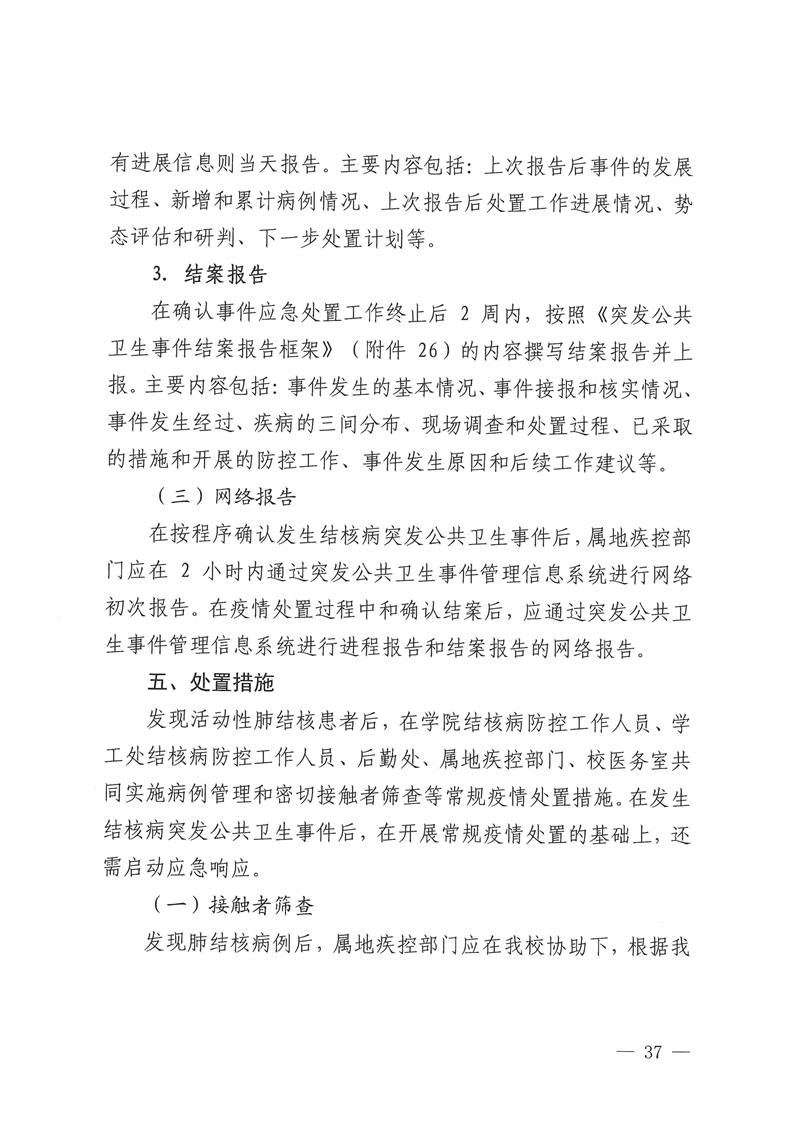 有进展信息则当天报告。主要内容包括：上次报告后事件的发展过程、新增和累计病例情况、上次报告后处置工作进展情况、势态评估和研判、下一步处置计划等。

3. 结案报告

在确认事件应急处置工作终止后 2 周内，按照《突发公共卫生事件结案报告框架》（附件 26）的内容撰写结案报告并上报。主要内容包括：事件发生的基本情况、事件接报和核实情况、事件发生经过、疾病的三间分布、现场调查和处置过程、已采取的措施和开展的防控工作、事件发生原因和后续工作建议等。

（三）网络报告

在按程序确认发生结核病突发公共卫生事件后，属地疾控部门应在 2 小时内通过突发公共卫生事件管理信息系统进行网络初次报告。在疫情处置过程中和确认结案后，应通过突发公共卫生事件管理信息系统进行进程报告和结案报告的网络报告。

五、处置措施

发现活动性肺结核患者后，在学院结核病防控工作人员、学工处结核病防控工作人员、后勤处、属地疾控部门、校医务室共同实施病例管理和密切接触者筛查等常规疫情处置措施。在发生结核病突发公共卫生事件后，在开展常规疫情处置的基础上，还需启动应急响应。

（一）接触者筛查

发现肺结核病例后，属地疾控部门应在我校协助下，根据我

— 37 —